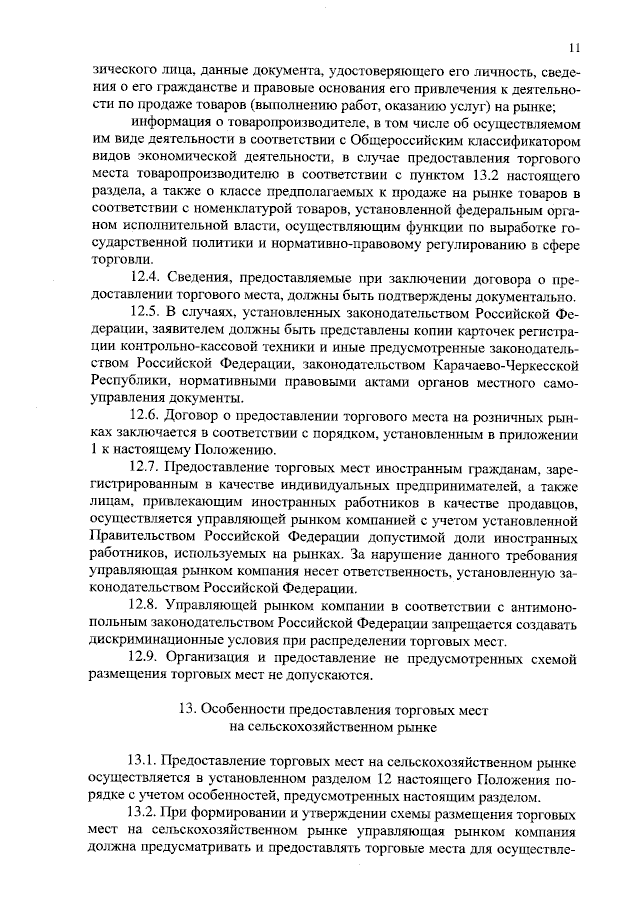 11

зического лица, данные документа, удостоверяющего его личность, сведения о его гражданстве и правовые основания его привлечения к деятельности по продаже товаров (выполнению работ, оказанию услуг) на рынке;

информация о товаропроизводителе, в том числе об осуществляемом им виде деятельности в соответствии с Общероссийским классификатором видов экономической деятельности, в случае предоставления торгового места товаропроизводителю в соответствии с пунктом 13.2 настоящего раздела, а также о классе предполагаемых к продаже на рынке товаров в соответствии с номенклатурой товаров, установленной федеральным органом исполнительной власти, осуществляющим функции по выработке государственной политики и нормативно-правовому регулированию в сфере торговли.

12.4. Сведения, предоставляемые при заключении договора о предоставлении торгового места, должны быть подтверждены документально.

12.5. В случаях, установленных законодательством Российской Федерации, заявителем должны быть представлены копии карточек регистрации контрольно-кассовой техники и иные предусмотренные законодательством Российской Федерации, законодательством Карачаево-Черкесской Республики, нормативными правовыми актами органов местного самоуправления документы.

12.6. Договор о предоставлении торгового места на розничных рынках заключается в соответствии с порядком, установленным в приложении 1 к настоящему Положению.

12.7. Предоставление торговых мест иностранным гражданам, зарегистрированным в качестве индивидуальных предпринимателей, а также лицам, привлекающим иностранных работников в качестве продавцов, осуществляется управляющей рынком компанией с учетом установленной Правительством Российской Федерации допустимой доли иностранных работников, используемых на рынках. За нарушение данного требования управляющая рынком компания несет ответственность, установленную законодательством Российской Федерации.

12.8. Управляющей рынком компании в соответствии с антимонопольным законодательством Российской Федерации запрещается создавать дискриминационные условия при распределении торговых мест.

12.9. Организация и предоставление не предусмотренных схемой размещения торговых мест не допускаются.

13. Особенности предоставления торговых мест на сельскохозяйственном рынке

13.1. Предоставление торговых мест на сельскохозяйственном рынке осуществляется в установленном разделом 12 настоящего Положения порядке с учетом особенностей, предусмотренных настоящим разделом.

13.2. При формировании и утверждении схемы размещения торговых мест на сельскохозяйственном рынке управляющая рынком компания должна предусматривать и предоставлять торговые места для осуществле-